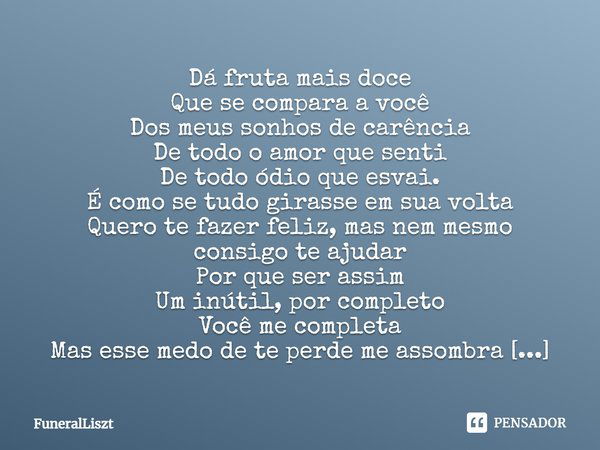 Dá fruta mais doce
Que se compara a você
Dos meus sonhos de carência
De todo o amor que senti
De todo ódio que esvai.
É como se tudo girasse em sua volta
Quero te fazer feliz, mas nem mesmo consigo te ajudar
Por que ser assim
Um inútil, por completo
Você me completa
Mas esse medo de te perde me assombra [...]

FuneralLiszt

PENSADOR